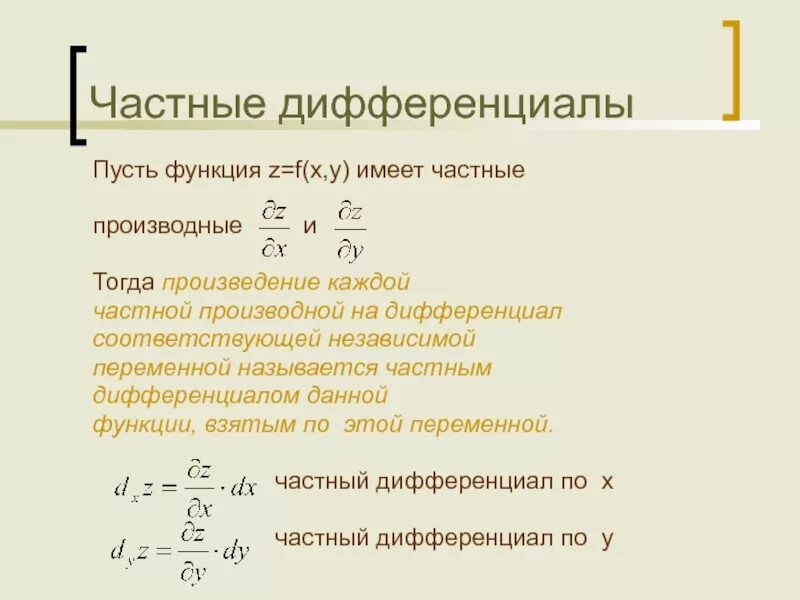 Частные дифференциалы

Пусть функция z=f(x,y) имеет частные производные $\frac{\partial z}{\partial x}$ и $\frac{\partial z}{\partial y}$

Тогда произведение каждой частной производной на дифференциал соответствующей независимой переменной называется частным дифференциалом данной функции, взятым по этой переменной.

$d_x z = \frac{\partial z}{\partial x} \cdot dx$ частный дифференциал по x

$d_y z = \frac{\partial z}{\partial y} \cdot dy$ частный дифференциал по y